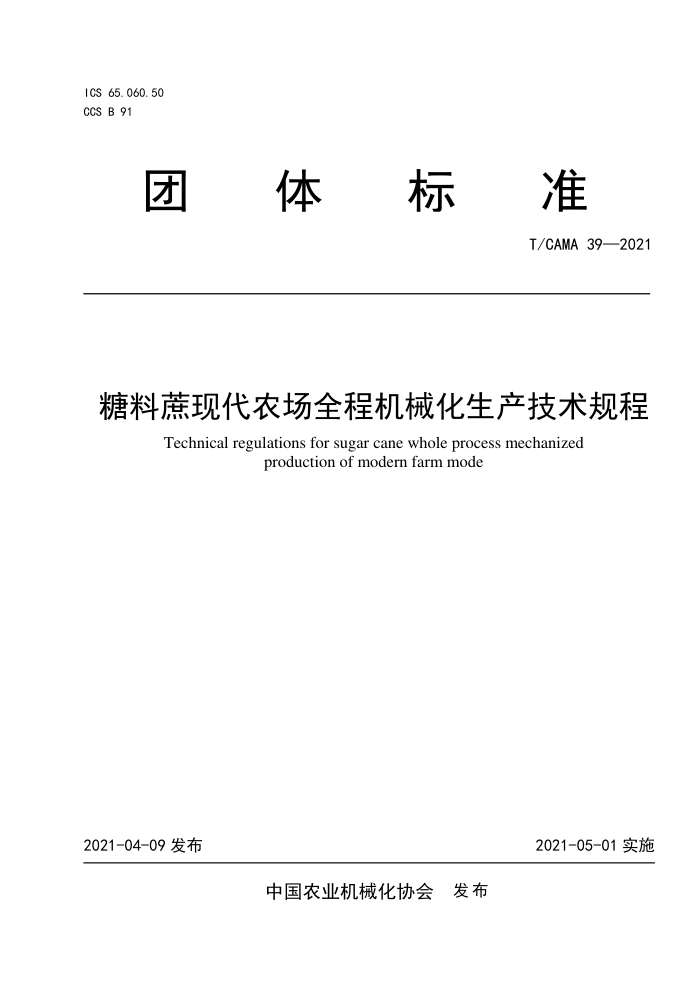 ICS 65.060.50
CCS B 91

团 体 标 准

T/CAMA 39—2021

糖料蔗现代农场全程机械化生产技术规程

Technical regulations for sugar cane whole process mechanized production of modern farm mode

2021-04-09 发布

2021-05-01 实施

中国农业机械化协会 发布